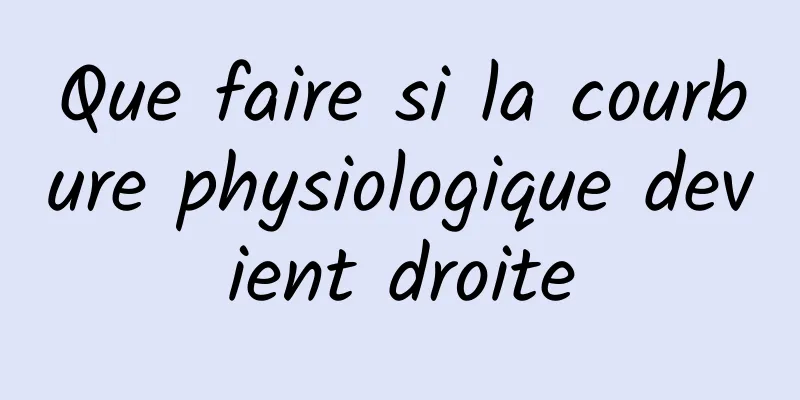 Que faire si la courbure physiologique devient droite